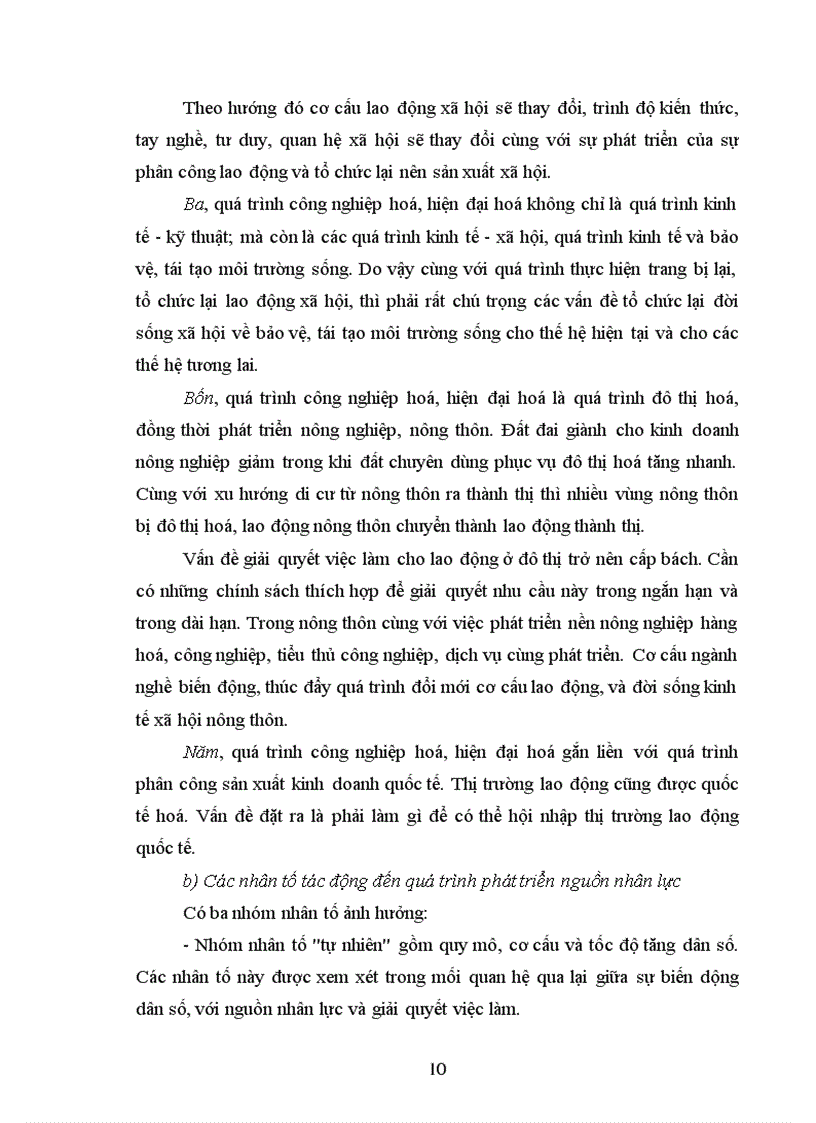 Theo hướng đó cơ cấu lao động xã hội sẽ thay đổi, trình độ kiến thức, tay nghề, tư duy, quan hệ xã hội sẽ thay đổi cùng với sự phát triển của sự phân công lao động và tổ chức lại nền sản xuất xã hội.

Ba, quá trình công nghiệp hoá, hiện đại hoá không chỉ là quá trình kinh tế - kỹ thuật; mà còn là các quá trình kinh tế - xã hội, quá trình kinh tế và bảo vệ, tái tạo môi trường sống. Do vậy cùng với quá trình thực hiện trang bị lại, tổ chức lại lao động xã hội, thì phải rất chú trọng các vấn đề tổ chức lại đời sống xã hội về bảo vệ, tái tạo môi trường sống cho thế hệ hiện tại và cho các thế hệ tương lai.

Bốn, quá trình công nghiệp hoá, hiện đại hoá là quá trình đô thị hoá, đồng thời phát triển nông nghiệp, nông thôn. Đất đai giành cho kinh doanh nông nghiệp giảm trong khi đất chuyên dùng phục vụ đô thị hoá tăng nhanh. Cùng với xu hướng di cư từ nông thôn ra thành thị thì nhiều vùng nông thôn bị đô thị hoá, lao động nông thôn chuyển thành lao động thành thị.

Vấn đề giải quyết việc làm cho lao động ở đô thị trở nên cấp bách. Cần có những chính sách thích hợp để giải quyết nhu cầu này trong ngắn hạn và trong dài hạn. Trong nông thôn cùng với việc phát triển nền nông nghiệp hàng hoá, công nghiệp, tiểu thủ công nghiệp, dịch vụ cùng phát triển. Cơ cấu ngành nghề biến động, thúc đẩy quá trình đổi mới cơ cấu lao động, và đời sống kinh tế xã hội nông thôn.

Năm, quá trình công nghiệp hoá, hiện đại hoá gắn liền với quá trình phân công sản xuất kinh doanh quốc tế. Thị trường lao động cũng được quốc tế hoá. Vấn đề đặt ra là phải làm gì để có thể hội nhập thị trường lao động quốc tế.

b) Các nhân tố tác động đến quá trình phát triển nguồn nhân lực

Có ba nhóm nhân tố ảnh hưởng:

- Nhóm nhân tố "tự nhiên" gồm quy mô, cơ cấu và tốc độ tăng dân số. Các nhân tố này được xem xét trong mối quan hệ qua lại giữa sự biến động dân số, với nguồn nhân lực và giải quyết việc làm.

10